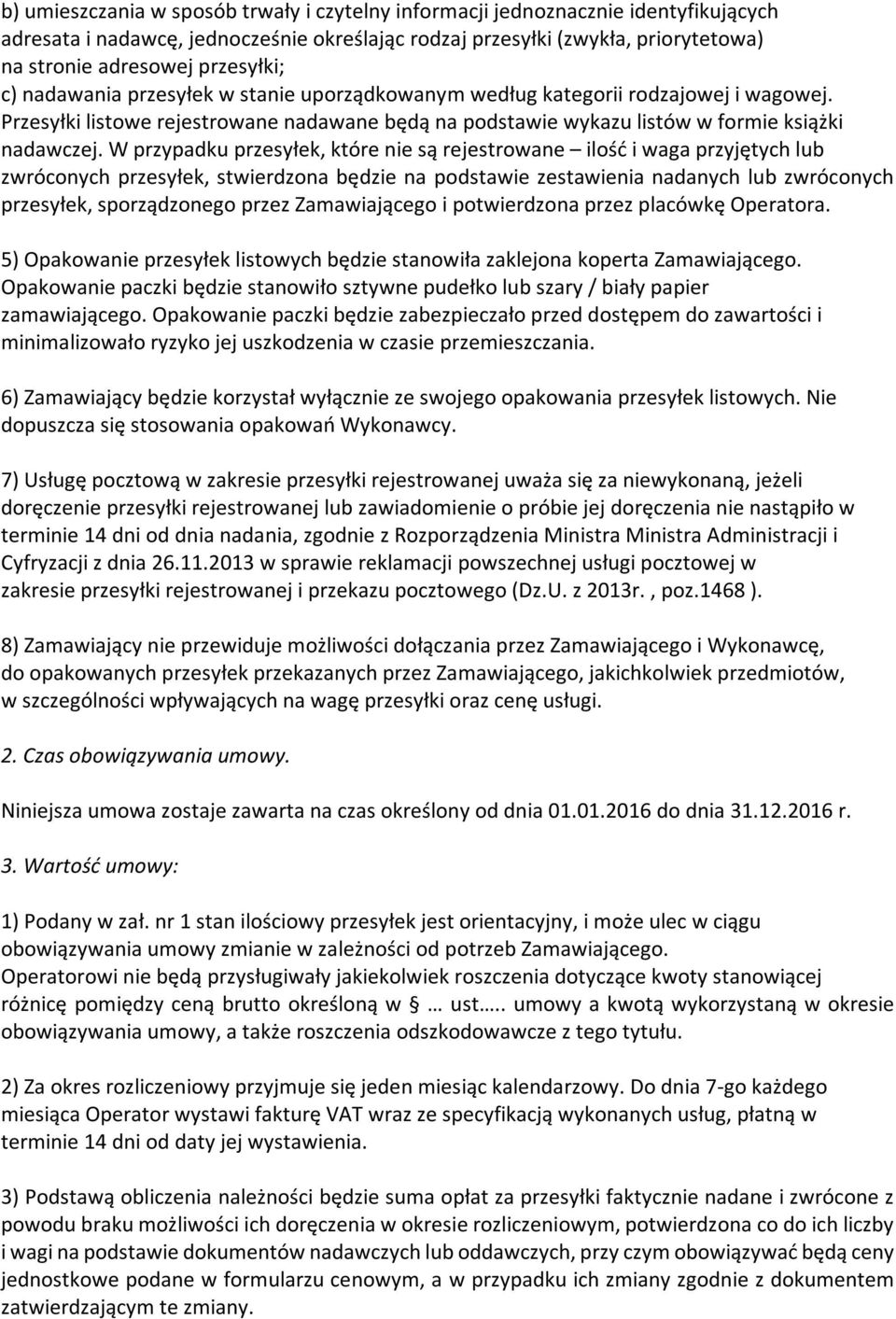 b) umieszczania w sposób trwały i czytelny informacji jednoznacznie identyfikujących adresata i nadawcę, jednocześnie określając rodzaj przesyłki (zwykła, priorytetowa) na stronie adresowej przesyłki;
c) nadawania przesyłek w stanie uporządkowanym według kategorii rodzajowej i wagowej. Przesyłki listowe rejestrowane nadawane będą na podstawie wykazu listów w formie książki nadawczej. W przypadku przesyłek, które nie są rejestrowane – ilość i waga przyjętych lub zwróconych przesyłek, stwierdzona będzie na podstawie zestawienia nadanych lub zwróconych przesyłek, sporządzonego przez Zamawiającego i potwierdzona przez placówkę Operatora.

5) Opakowanie przesyłek listowych będzie stanowiła zaklejona koperta Zamawiającego. Opakowanie paczki będzie stanowiło sztywne pudełko lub szary / biały papier zamawiającego. Opakowanie paczki będzie zabezpieczało przed dostępem do zawartości i minimalizowało ryzyko jej uszkodzenia w czasie przemieszczania.

6) Zamawiający będzie korzystał wyłącznie ze swojego opakowania przesyłek listowych. Nie dopuszcza się stosowania opakowań Wykonawcy.

7) Usługę pocztową w zakresie przesyłki rejestrowanej uważa się za niewykonaną, jeżeli doręczenie przesyłki rejestrowanej lub zawiadomienie o próbie jej doręczenia nie nastąpiło w terminie 14 dni od dnia nadania, zgodnie z Rozporządzenia Ministra Ministra Administracji i Cyfryzacji z dnia 26.11.2013 w sprawie reklamacji powszechnej usługi pocztowej w zakresie przesyłki rejestrowanej i przekazu pocztowego (Dz.U. z 2013r. , poz.1468 ).

8) Zamawiający nie przewiduje możliwości dołączania przez Zamawiającego i Wykonawcę, do opakowanych przesyłek przekazanych przez Zamawiającego, jakichkolwiek przedmiotów, w szczególności wpływających na wagę przesyłki oraz cenę usługi.

2. Czas obowiązywania umowy.

Niniejsza umowa zostaje zawarta na czas określony od dnia 01.01.2016 do dnia 31.12.2016 r.

3. Wartość umowy:

1) Podany w zał. nr 1 stan ilościowy przesyłek jest orientacyjny, i może ulec w ciągu obowiązywania umowy zmianie w zależności od potrzeb Zamawiającego.
Operatorowi nie będą przysługiwały jakiekolwiek roszczenia dotyczące kwoty stanowiącej różnicę pomiędzy ceną brutto określoną w § … ust….. umowy a kwotą wykorzystaną w okresie obowiązywania umowy, a także roszczenia odszkodowawcze z tego tytułu.

2) Za okres rozliczeniowy przyjmuje się jeden miesiąc kalendarzowy. Do dnia 7-go każdego miesiąca Operator wystawi fakturę VAT wraz ze specyfikacją wykonanych usług, płatną w terminie 14 dni od daty jej wystawienia.

3) Podstawą obliczenia należności będzie suma opłat za przesyłki faktycznie nadane i zwrócone z powodu braku możliwości ich doręczenia w okresie rozliczeniowym, potwierdzona co do ich liczby i wagi na podstawie dokumentów nadawczych lub oddawczych, przy czym obowiązywać będą ceny jednostkowe podane w formularzu cenowym, a w przypadku ich zmiany zgodnie z dokumentem zatwierdzającym te zmiany.